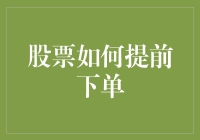 股票如何提前下单